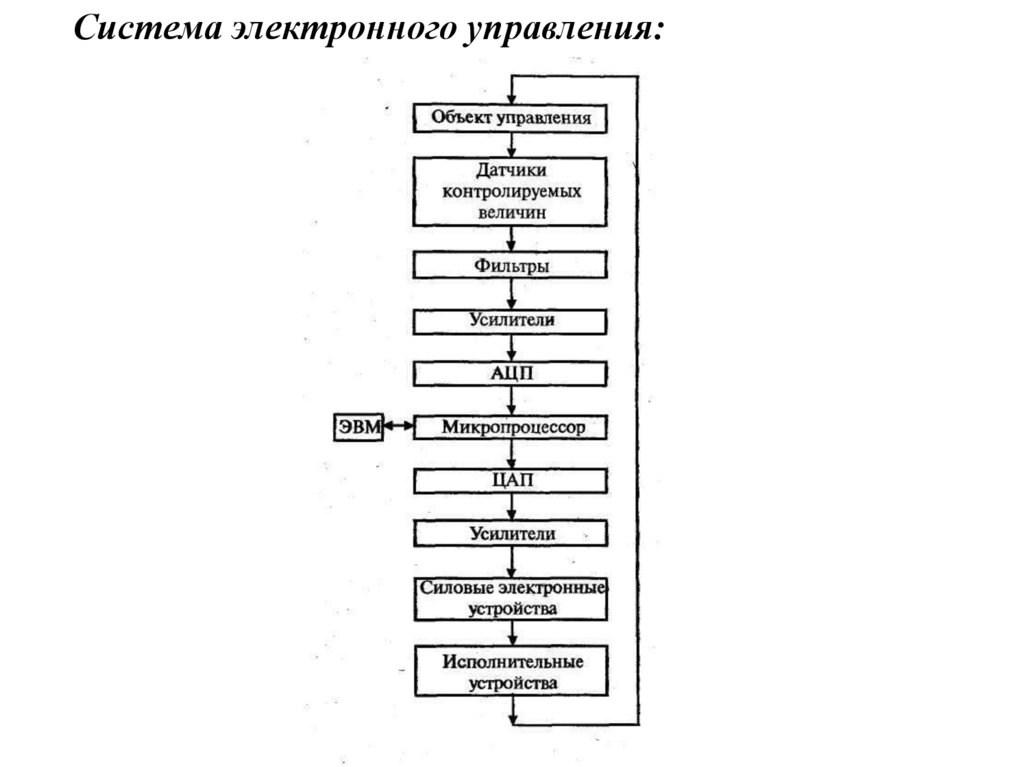 Система электронного управления:

Объект управления

Датчики контролируемых величин

Фильтры

Усилители

АЦП

ЭВМ

Микропроцессор

ЦАП

Усилители

Силовые электронные устройства

Исполнительные устройства